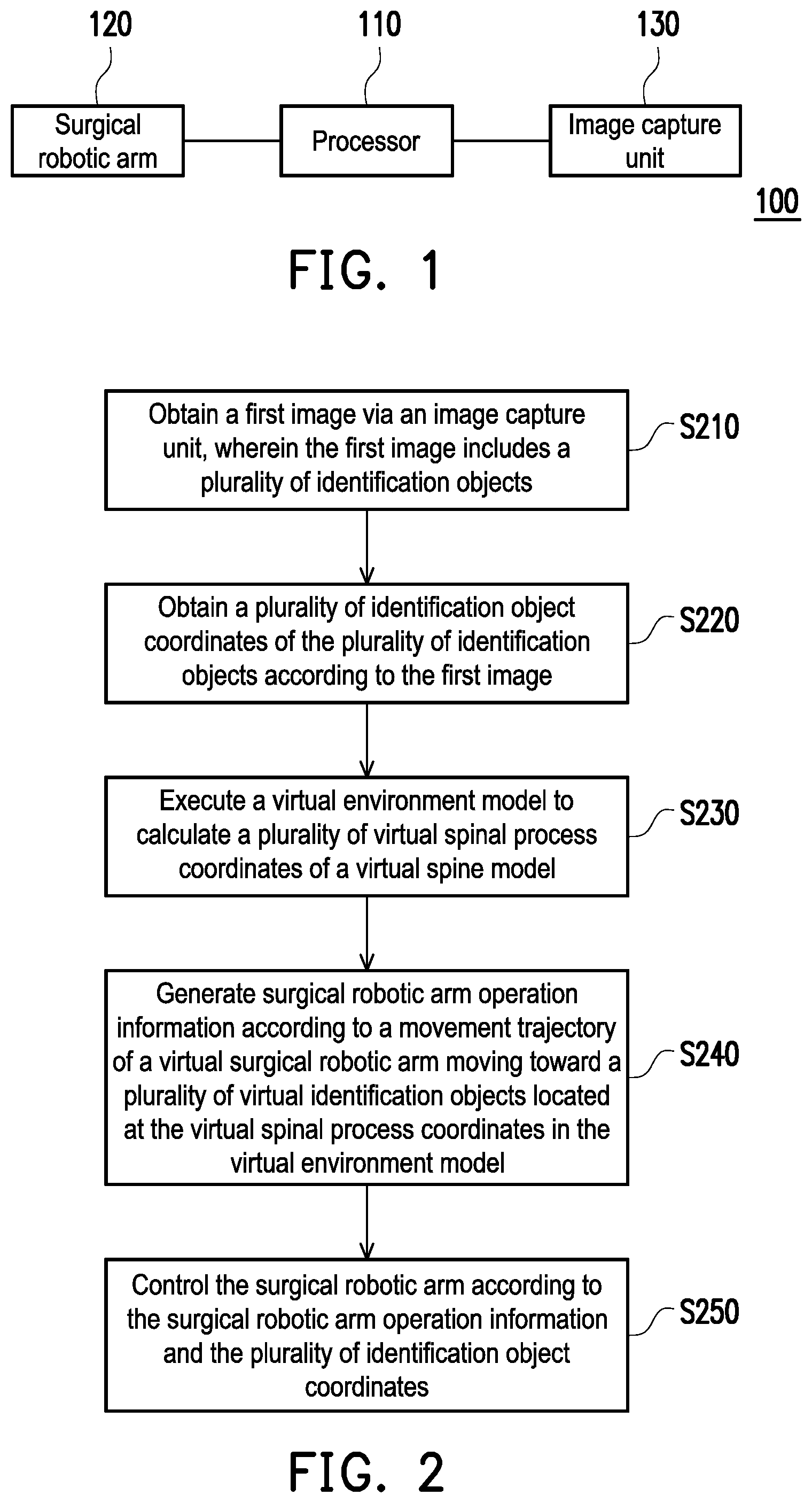 120

110

130

Surgical robotic arm

Processor

Image capture unit

100

FIG. 1

Obtain a first image via an image capture unit, wherein the first image includes a plurality of identification objects

S210

Obtain a plurality of identification object coordinates of the plurality of identification objects according to the first image

S220

Execute a virtual environment model to calculate a plurality of virtual spinal process coordinates of a virtual spine model

S230

Generate surgical robotic arm operation information according to a movement trajectory of a virtual surgical robotic arm moving toward a plurality of virtual identification objects located at the virtual spinal process coordinates in the virtual environment model

S240

Control the surgical robotic arm according to the surgical robotic arm operation information and the plurality of identification object coordinates

S250

FIG. 2